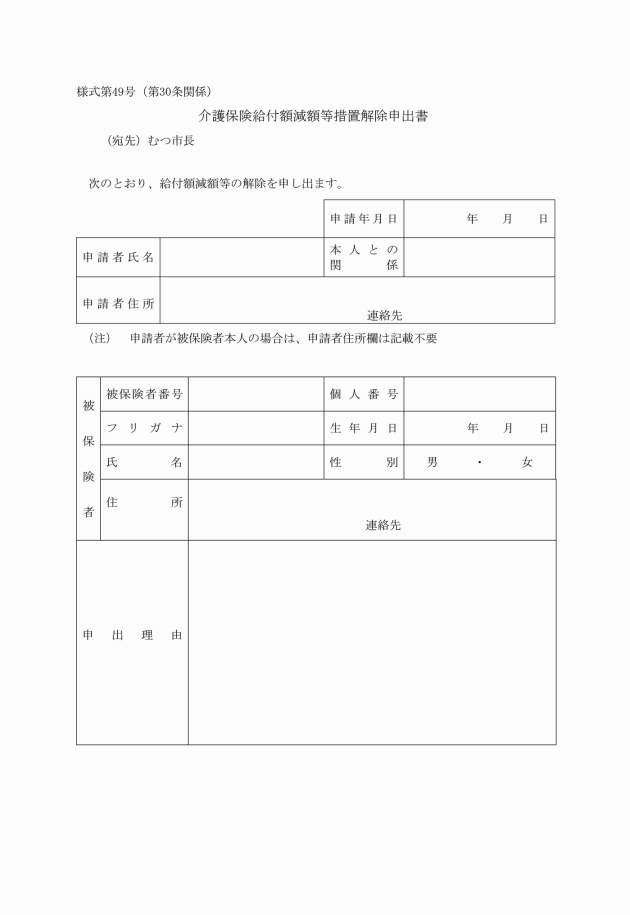 様式第49号（第30条関係）

介護保険給付額減額等措置解除申出書

（宛先）むつ市長

次のとおり、給付額減額等の解除を申し出ます。

| | | 申請年月日 | 年　月　日 |
|---|---|---|---|
| 申請者氏名 | | 本人との関係 | |
| 申請者住所 | 連絡先 | | |

（注）　申請者が被保険者本人の場合は、申請者住所欄は記載不要

| 被保険者 | 被保険者番号 | | 個人番号 | |
|---|---|---|---|---|
| | フリガナ | | 生年月日 | 年　月　日 |
| | 氏名 | | 性別 | 男　・　女 |
| | 住所 | 連絡先 | | |
| 申出理由 | | | | |